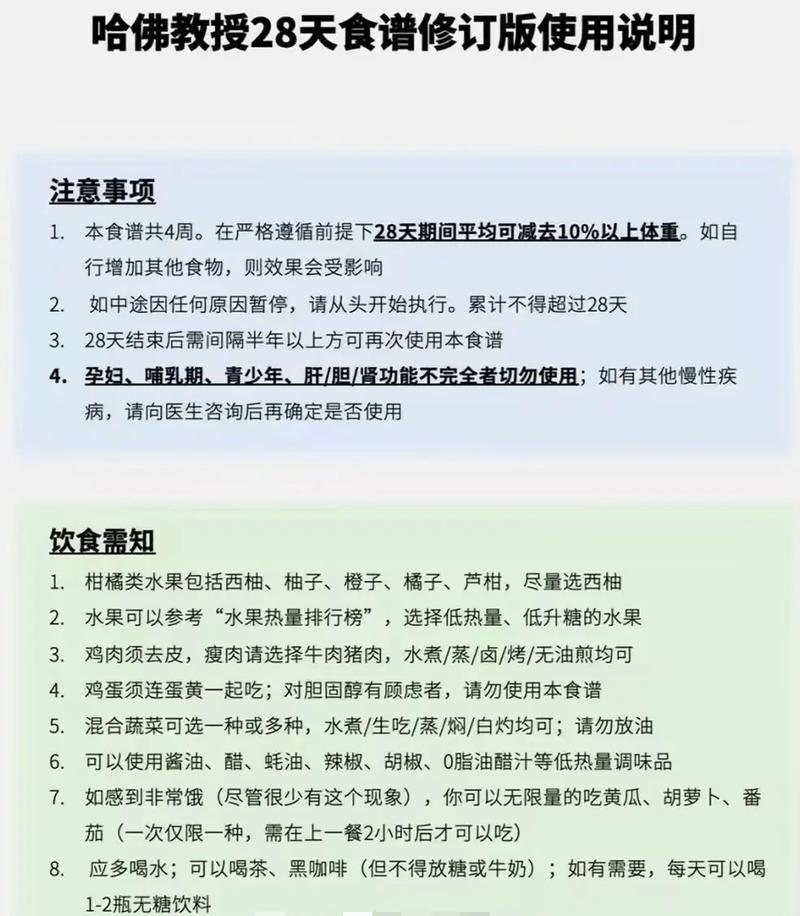 哈佛教授28天食谱修订版使用说明

注意事项

1. 本食谱共4周。在严格遵循前提下28天期间平均可减去10%以上体重。如自行增加其他食物，则效果会受影响
2. 如中途因任何原因暂停，请从头开始执行。累计不得超过28天
3. 28天结束后需间隔半年以上方可再次使用本食谱
4. 孕妇、哺乳期、青少年、肝/胆/肾功能不完全者切勿使用；如有其他慢性疾病，请向医生咨询后再确定是否使用

饮食需知

1. 柑橘类水果包括西柚、柚子、橙子、橘子、芦柑，尽量选西柚
2. 水果可以参考“水果热量排行榜”，选择低热量、低升糖的水果
3. 鸡肉须去皮，瘦肉请选择牛肉猪肉，水煮/蒸/卤/烤/无油煎均可
4. 鸡蛋须连蛋黄一起吃；对胆固醇有顾虑者，请勿使用本食谱
5. 混合蔬菜可选一种或多种，水煮/生吃/蒸/焖/白灼均可；请勿放油
6. 可以使用酱油、醋、蚝油、辣椒、胡椒、0脂油醋汁等低热量调味品
7. 如感到非常饿（尽管很少有这个现象），你可以无限量的吃黄瓜、胡萝卜、番茄（一次仅限一种，需在上一餐2小时后才可以吃）
8. 应多喝水；可以喝茶、黑咖啡（但不得放糖或牛奶）；如有需要，每天可以喝1-2瓶无糖饮料